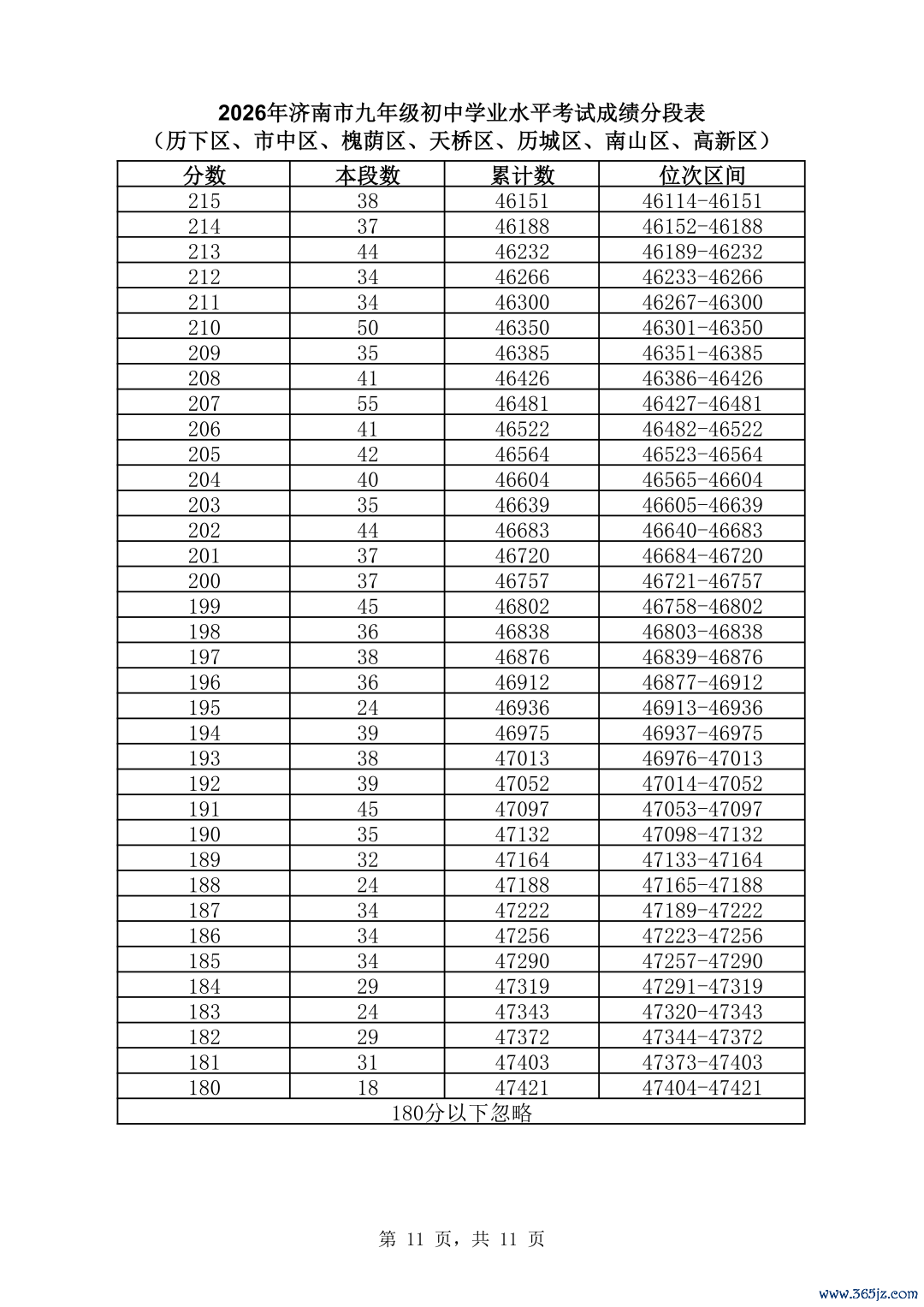 2026年济南市九年级初中学业水平考试成绩分段表
（历下区、市中区、槐荫区、天桥区、历城区、南山区、高新区）

| 分数 | 本段数 | 累计数 | 位次区间 |
|---|---|---|---|
| 215 | 38 | 46151 | 46114-46151 |
| 214 | 37 | 46188 | 46152-46188 |
| 213 | 44 | 46232 | 46189-46232 |
| 212 | 34 | 46266 | 46233-46266 |
| 211 | 34 | 46300 | 46267-46300 |
| 210 | 50 | 46350 | 46301-46350 |
| 209 | 35 | 46385 | 46351-46385 |
| 208 | 41 | 46426 | 46386-46426 |
| 207 | 55 | 46481 | 46427-46481 |
| 206 | 41 | 46522 | 46482-46522 |
| 205 | 42 | 46564 | 46523-46564 |
| 204 | 40 | 46604 | 46565-46604 |
| 203 | 35 | 46639 | 46605-46639 |
| 202 | 44 | 46683 | 46640-46683 |
| 201 | 37 | 46720 | 46684-46720 |
| 200 | 37 | 46757 | 46721-46757 |
| 199 | 45 | 46802 | 46758-46802 |
| 198 | 36 | 46838 | 46803-46838 |
| 197 | 38 | 46876 | 46839-46876 |
| 196 | 36 | 46912 | 46877-46912 |
| 195 | 24 | 46936 | 46913-46936 |
| 194 | 39 | 46975 | 46937-46975 |
| 193 | 38 | 47013 | 46976-47013 |
| 192 | 39 | 47052 | 47014-47052 |
| 191 | 45 | 47097 | 47053-47097 |
| 190 | 35 | 47132 | 47098-47132 |
| 189 | 32 | 47164 | 47133-47164 |
| 188 | 24 | 47188 | 47165-47188 |
| 187 | 34 | 47222 | 47189-47222 |
| 186 | 34 | 47256 | 47223-47256 |
| 185 | 34 | 47290 | 47257-47290 |
| 184 | 29 | 47319 | 47291-47319 |
| 183 | 24 | 47343 | 47320-47343 |
| 182 | 29 | 47372 | 47344-47372 |
| 181 | 31 | 47403 | 47373-47403 |
| 180 | 18 | 47421 | 47404-47421 |
| 180分以下忽略 | | | |

第 11 页，共 11 页

www.365jz.com